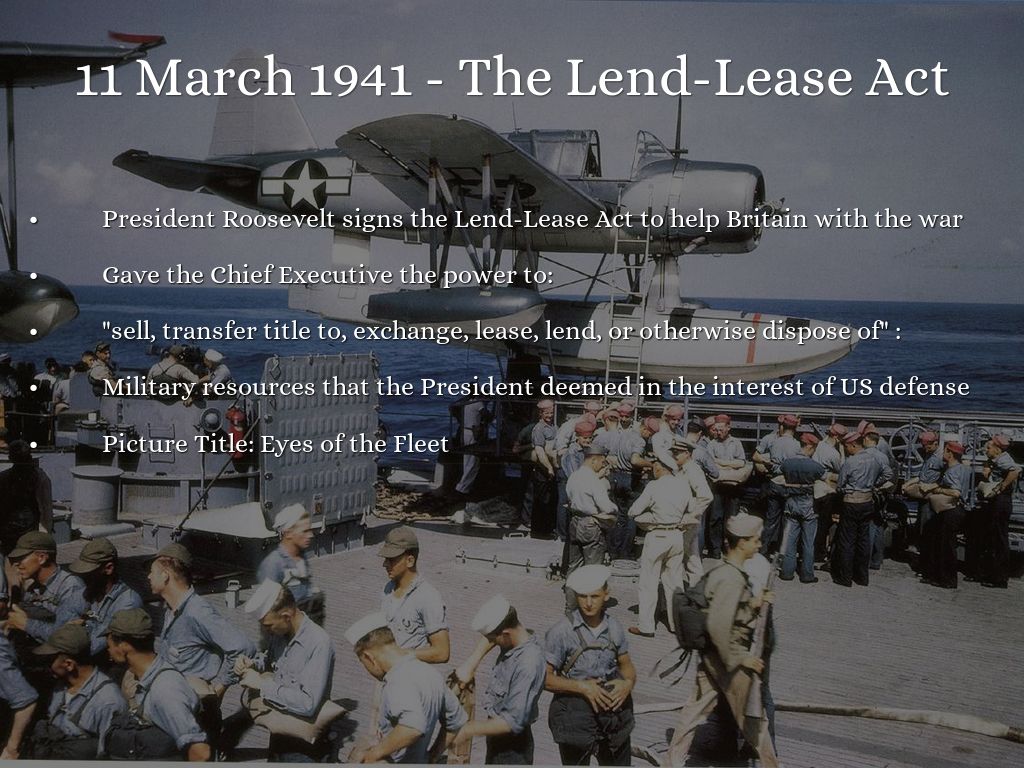 11 March 1941 - The Lend-Lease Act

• President Roosevelt signs the Lend-Lease Act to help Britain with the war

• Gave the Chief Executive the power to:

• "sell, transfer title to, exchange, lease, lend, or otherwise dispose of" :

• Military resources that the President deemed in the interest of US defense

• Picture Title: Eyes of the Fleet